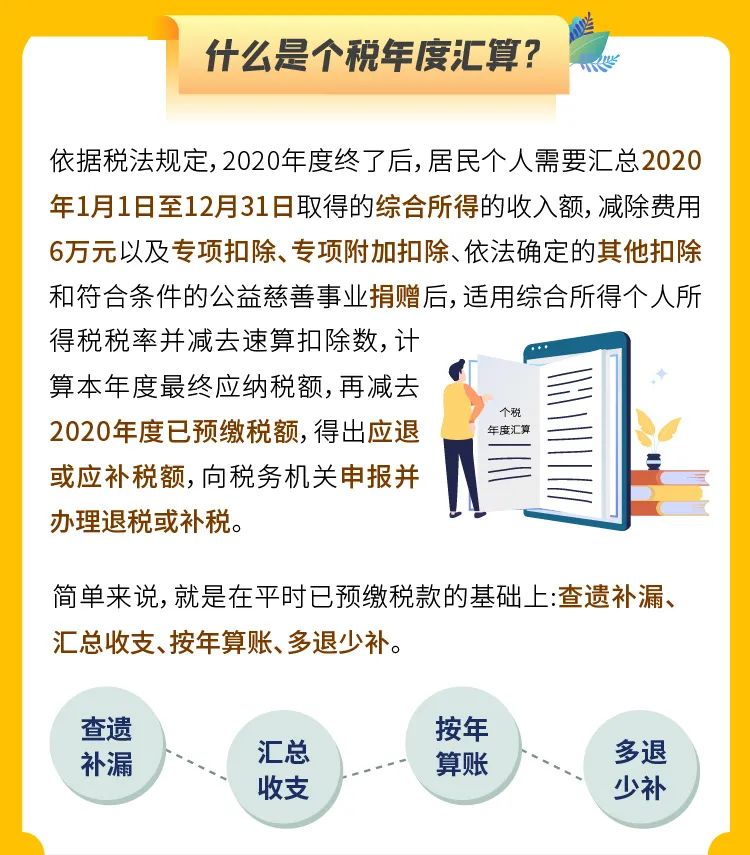 什么是个税年度汇算？

依据税法规定，2020年度终了后，居民个人需要汇总2020年1月1日至12月31日取得的综合所得的收入额，减除费用6万元以及专项扣除、专项附加扣除、依法确定的其他扣除和符合条件的公益慈善事业捐赠后，适用综合所得个人所得税税率并减去速算扣除数，计算本年度最终应纳税额，再减去2020年度已预缴税额，得出应退或应补税额，向税务机关申报并办理退税或补税。

个税
年度汇算

简单来说，就是在平时已预缴税款的基础上：查遗补漏、汇总收支、按年算账、多退少补。

查遗补漏

汇总收支

按年算账

多退少补